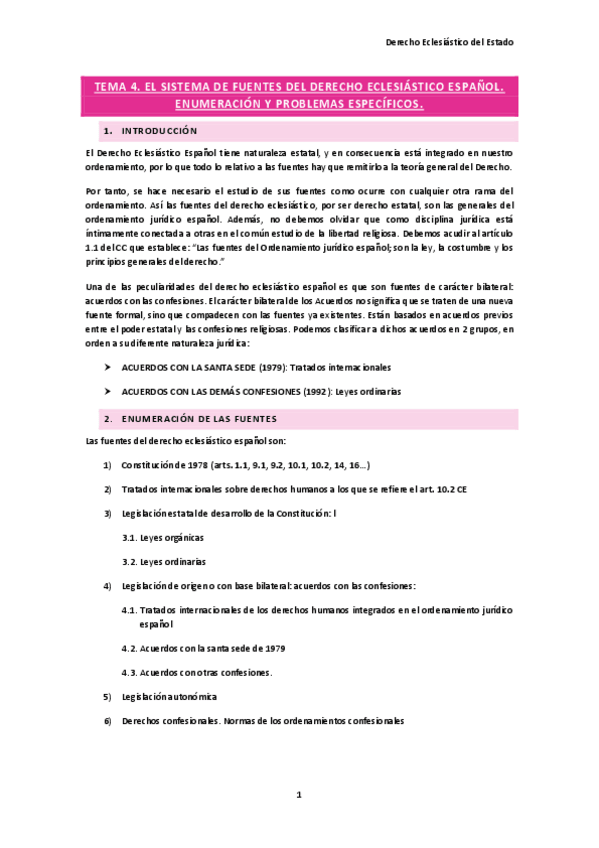 Derecho Eclesiástico del Estado

TEMA 4. EL SISTEMA DE FUENTES DEL DERECHO ECLESIÁSTICO ESPAÑOL. ENUMERACIÓN Y PROBLEMAS ESPECÍFICOS.

1. INTRODUCCIÓN

El Derecho Eclesiástico Español tiene naturaleza estatal, y en consecuencia está integrado en nuestro ordenamiento, por lo que todo lo relativo a las fuentes hay que remitirlo a la teoría general del Derecho.

Por tanto, se hace necesario el estudio de sus fuentes como ocurre con cualquier otra rama del ordenamiento. Así las fuentes del derecho eclesiástico, por ser derecho estatal, son las generales del ordenamiento jurídico español. Además, no debemos olvidar que como disciplina jurídica está íntimamente conectada a otras en el común estudio de la libertad religiosa. Debemos acudir al artículo 1.1 del CC que establece: "Las fuentes del Ordenamiento jurídico español; son la ley, la costumbre y los principios generales del derecho."

Una de las peculiaridades del derecho eclesiástico español es que son fuentes de carácter bilateral: acuerdos con las confesiones. El carácter bilateral de los Acuerdos no significa que se traten de una nueva fuente formal, sino que compadecen con las fuentes ya existentes. Están basados en acuerdos previos entre el poder estatal y las confesiones religiosas. Podemos clasificar a dichos acuerdos en 2 grupos, en orden a su diferente naturaleza jurídica:

➤ ACUERDOS CON LA SANTA SEDE (1979): Tratados internacionales

➤ ACUERDOS CON LAS DEMÁS CONFESIONES (1992): Leyes ordinarias

2. ENUMERACIÓN DE LAS FUENTES

Las fuentes del derecho eclesiástico español son:

1) Constitución de 1978 (arts. 1.1, 9.1, 9.2, 10.1, 10.2, 14, 16…)

2) Tratados internacionales sobre derechos humanos a los que se refiere el art. 10.2 CE

3) Legislación estatal de desarrollo de la Constitución: l

3.1. Leyes orgánicas

3.2. Leyes ordinarias

4) Legislación de origen o con base bilateral: acuerdos con las confesiones:

4.1. Tratados internacionales de los derechos humanos integrados en el ordenamiento jurídico español

4.2. Acuerdos con la santa sede de 1979

4.3. Acuerdos con otras confesiones.

5) Legislación autonómica

6) Derechos confesionales. Normas de los ordenamientos confesionales

1